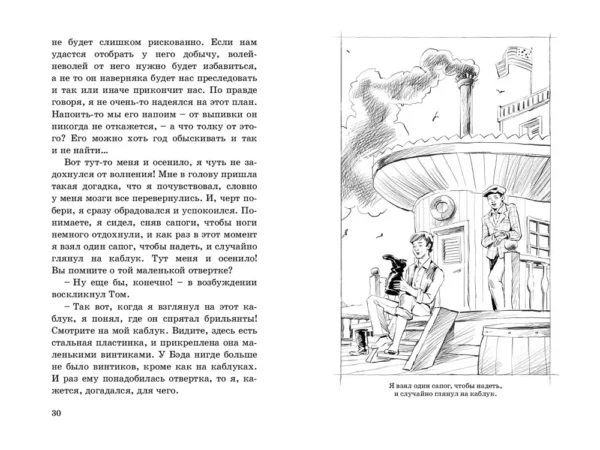 не будет слишком рискованно. Если нам удастся отобрать у него добычу, волей-неволей от него нужно будет избавиться, а не то он наверняка будет нас преследовать и так или иначе прикончит нас. По правде говоря, я не очень-то надеялся на этот план. Напоить-то мы его напоим – от выпивки он никогда не откажется, – а что толку от этого? Его можно хоть год обыскивать и так и не найти...

Вот тут-то меня и осенило, я чуть не задохнулся от волнения! Мне в голову пришла такая догадка, что я почувствовал, словно у меня мозги все перевернулись. И, черт побери, я сразу обрадовался и успокоился. Понимаете, я сидел, сняв сапоги, чтобы ноги немного отдохнули, и как раз в этот момент я взял один сапог, чтобы надеть, и случайно глянул на каблук. Тут меня и осенило! Вы помните о той маленькой отвертке?

– Ну еще бы, конечно! – в возбуждении воскликнул Том.

– Так вот, когда я взглянул на этот каблук, я понял, где он спрятал брильянты! Смотрите на мой каблук. Видите, здесь есть стальная пластинка, и прикреплена она маленькими винтиками. У Бэда нигде больше не было винтиков, кроме как на каблуках. И раз ему понадобилась отвертка, то я, кажется, догадался, для чего.

30

Я взял один сапог, чтобы надеть, и случайно глянул на каблук.